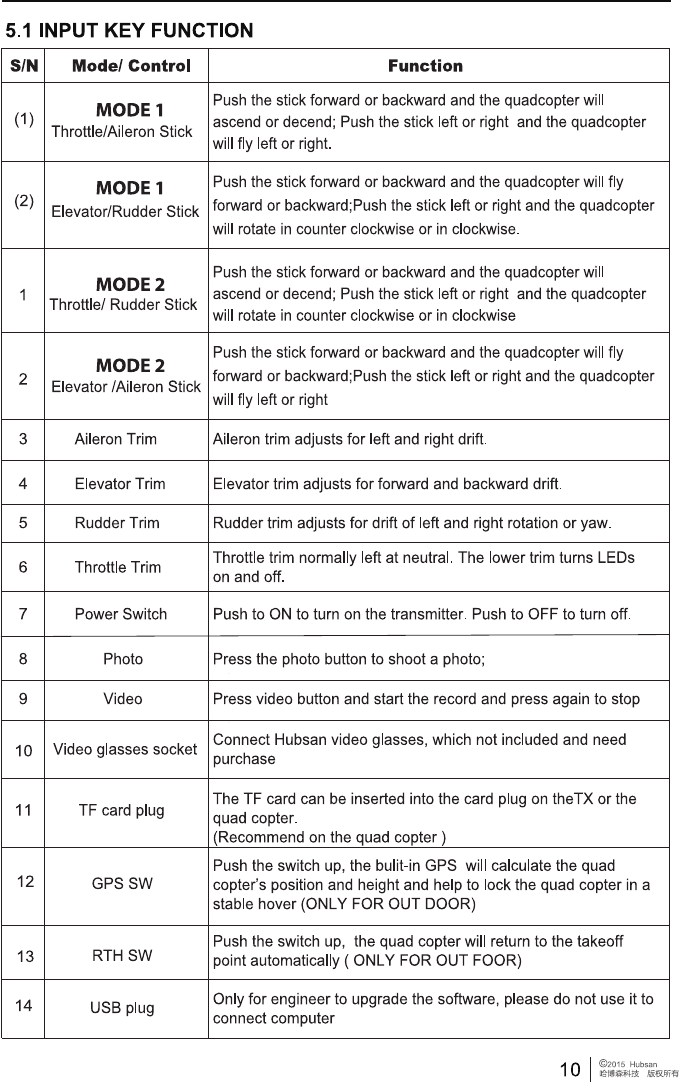 5.1 INPUT KEY FUNCTION

| S/N | Mode/ Control | Function |
|---|---|---|
| (1) | MODE 1 Throttle/Aileron Stick | Push the stick forward or backward and the quadcopter will ascend or decend; Push the stick left or right and the quadcopter will fly left or right. |
| (2) | MODE 1 Elevator/Rudder Stick | Push the stick forward or backward and the quadcopter will fly forward or backward;Push the stick left or right and the quadcopter will rotate in counter clockwise or in clockwise. |
| 1 | MODE 2 Throttle/ Rudder Stick | Push the stick forward or backward and the quadcopter will ascend or decend; Push the stick left or right and the quadcopter will rotate in counter clockwise or in clockwise |
| 2 | MODE 2 Elevator /Aileron Stick | Push the stick forward or backward and the quadcopter will fly forward or backward;Push the stick left or right and the quadcopter will fly left or right |
| 3 | Aileron Trim | Aileron trim adjusts for left and right drift. |
| 4 | Elevator Trim | Elevator trim adjusts for forward and backward drift. |
| 5 | Rudder Trim | Rudder trim adjusts for drift of left and right rotation or yaw. |
| 6 | Throttle Trim | Throttle trim normally left at neutral. The lower trim turns LEDs on and off. |
| 7 | Power Switch | Push to ON to turn on the transmitter. Push to OFF to turn off. |
| 8 | Photo | Press the photo button to shoot a photo; |
| 9 | Video | Press video button and start the record and press again to stop |
| 10 | Video glasses socket | Connect Hubsan video glasses, which not included and need purchase |
| 11 | TF card plug | The TF card can be inserted into the card plug on theTX or the quad copter. (Recommend on the quad copter ) |
| 12 | GPS SW | Push the switch up, the bulit-in GPS will calculate the quad copter's position and height and help to lock the quad copter in a stable hover (ONLY FOR OUT DOOR) |
| 13 | RTH SW | Push the switch up, the quad copter will return to the takeoff point automatically ( ONLY FOR OUT FOOR) |
| 14 | USB plug | Only for engineer to upgrade the software, please do not use it to connect computer |

10 ©2015 Hubsan 哈博森科技 版权所有